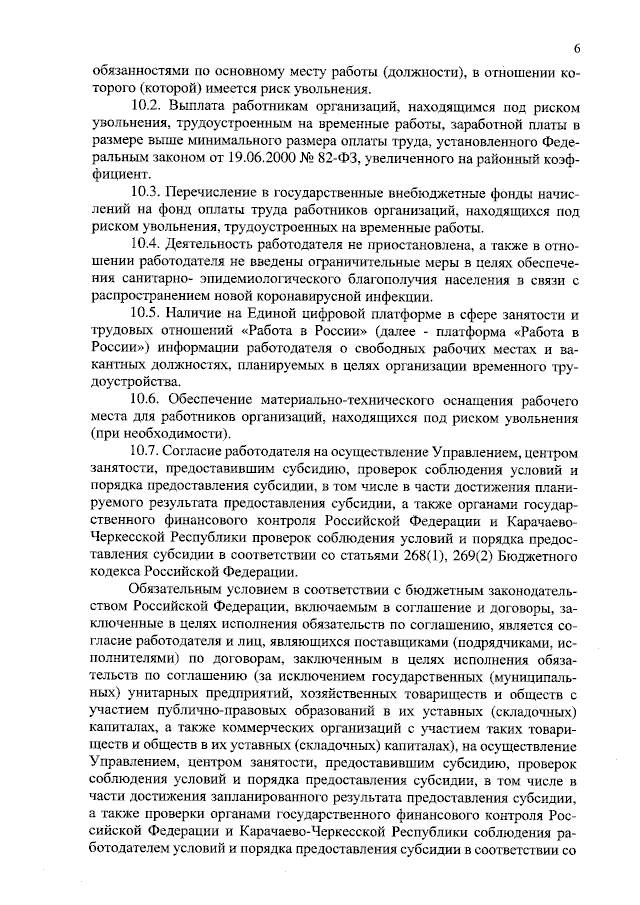 6

обязанностями по основному месту работы (должности), в отношении которого (которой) имеется риск увольнения.

10.2. Выплата работникам организаций, находящимся под риском увольнения, трудоустроенным на временные работы, заработной платы в размере выше минимального размера оплаты труда, установленного Федеральным законом от 19.06.2000 № 82-ФЗ, увеличенного на районный коэффициент.

10.3. Перечисление в государственные внебюджетные фонды начислений на фонд оплаты труда работников организаций, находящихся под риском увольнения, трудоустроенных на временные работы.

10.4. Деятельность работодателя не приостановлена, а также в отношении работодателя не введены ограничительные меры в целях обеспечения санитарно- эпидемиологического благополучия населения в связи с распространением новой коронавирусной инфекции.

10.5. Наличие на Единой цифровой платформе в сфере занятости и трудовых отношений «Работа в России» (далее - платформа «Работа в России») информации работодателя о свободных рабочих местах и вакантных должностях, планируемых в целях организации временного трудоустройства.

10.6. Обеспечение материально-технического оснащения рабочего места для работников организаций, находящихся под риском увольнения (при необходимости).

10.7. Согласие работодателя на осуществление Управлением, центром занятости, предоставившим субсидию, проверок соблюдения условий и порядка предоставления субсидии, в том числе в части достижения планируемого результата предоставления субсидии, а также органами государственного финансового контроля Российской Федерации и Карачаево-Черкесской Республики проверок соблюдения условий и порядка предоставления субсидии в соответствии со статьями 268(1), 269(2) Бюджетного кодекса Российской Федерации.

Обязательным условием в соответствии с бюджетным законодательством Российской Федерации, включаемым в соглашение и договоры, заключенные в целях исполнения обязательств по соглашению, является согласие работодателя и лиц, являющихся поставщиками (подрядчиками, исполнителями) по договорам, заключенным в целях исполнения обязательств по соглашению (за исключением государственных (муниципальных) унитарных предприятий, хозяйственных товариществ и обществ с участием публично-правовых образований в их уставных (складочных) капиталах, а также коммерческих организаций с участием таких товариществ и обществ в их уставных (складочных) капиталах), на осуществление Управлением, центром занятости, предоставившим субсидию, проверок соблюдения условий и порядка предоставления субсидии, в том числе в части достижения запланированного результата предоставления субсидии, а также проверки органами государственного финансового контроля Российской Федерации и Карачаево-Черкесской Республики соблюдения работодателем условий и порядка предоставления субсидии в соответствии со